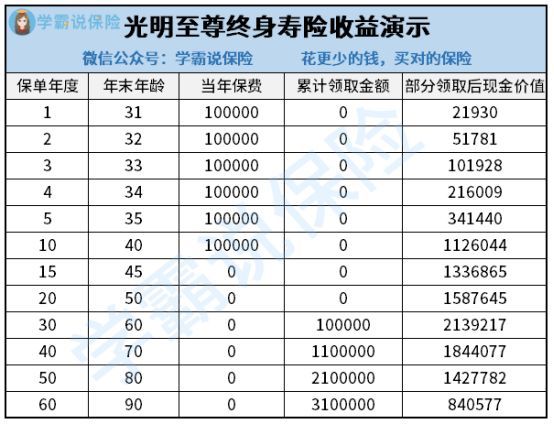 学霸说保险

光明至尊终身寿险收益演示

微信公众号：学霸说保险　　花更少的钱，买对的保险

| 保单年度 | 年末年龄 | 当年保费 | 累计领取金额 | 部分领取后现金价值 |
|---|---|---|---|---|
| 1 | 31 | 100000 | 0 | 21930 |
| 2 | 32 | 100000 | 0 | 51781 |
| 3 | 33 | 100000 | 0 | 101928 |
| 4 | 34 | 100000 | 0 | 216009 |
| 5 | 35 | 100000 | 0 | 341440 |
| 10 | 40 | 100000 | 0 | 1126044 |
| 15 | 45 | 0 | 0 | 1336865 |
| 20 | 50 | 0 | 0 | 1587645 |
| 30 | 60 | 0 | 100000 | 2139217 |
| 40 | 70 | 0 | 1100000 | 1844077 |
| 50 | 80 | 0 | 2100000 | 1427782 |
| 60 | 90 | 0 | 3100000 | 840577 |

学霸说保险